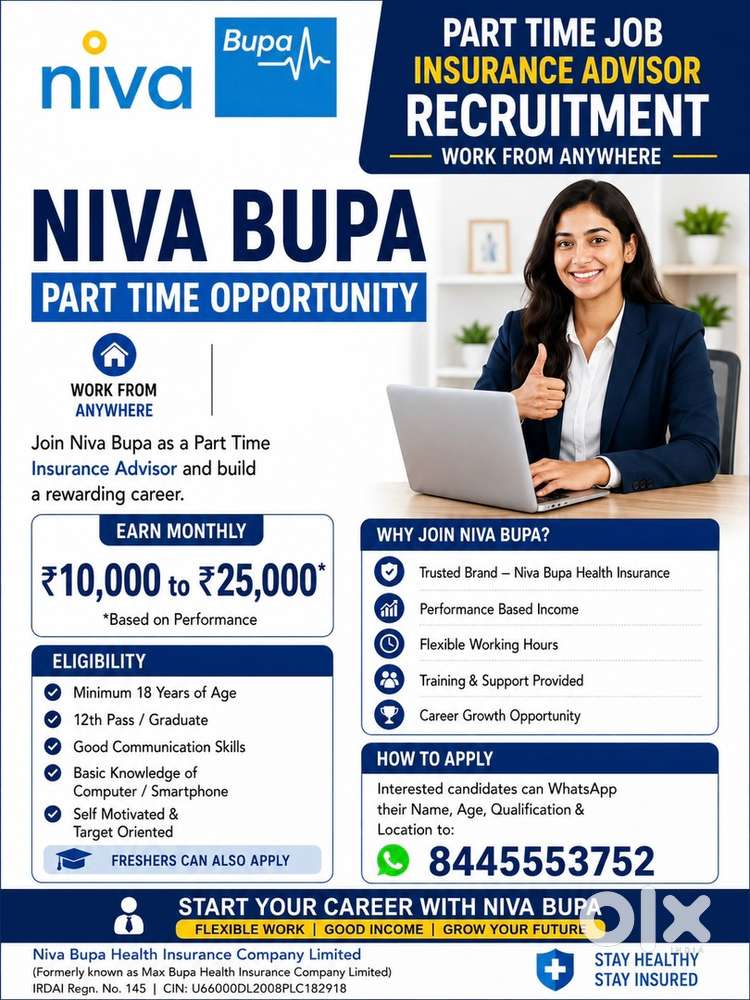 niva

Bupa

PART TIME JOB
INSURANCE ADVISOR
RECRUITMENT
WORK FROM ANYWHERE

NIVA BUPA
PART TIME OPPORTUNITY

WORK FROM ANYWHERE

Join Niva Bupa as a Part Time Insurance Advisor and build a rewarding career.

EARN MONTHLY
₹10,000 to ₹25,000*
*Based on Performance

ELIGIBILITY
Minimum 18 Years of Age
12th Pass / Graduate
Good Communication Skills
Basic Knowledge of Computer / Smartphone
Self Motivated & Target Oriented
FRESHERS CAN ALSO APPLY

WHY JOIN NIVA BUPA?
Trusted Brand – Niva Bupa Health Insurance
Performance Based Income
Flexible Working Hours
Training & Support Provided
Career Growth Opportunity

HOW TO APPLY
Interested candidates can WhatsApp their Name, Age, Qualification & Location to:
8445553752

START YOUR CAREER WITH NIVA BUPA
FLEXIBLE WORK | GOOD INCOME | GROW YOUR FUTURE

olx

Niva Bupa Health Insurance Company Limited
(Formerly known as Max Bupa Health Insurance Company Limited)
IRDAI Regn. No. 145 | CIN: U66000DL2008PLC182918

STAY HEALTHY
STAY INSURED